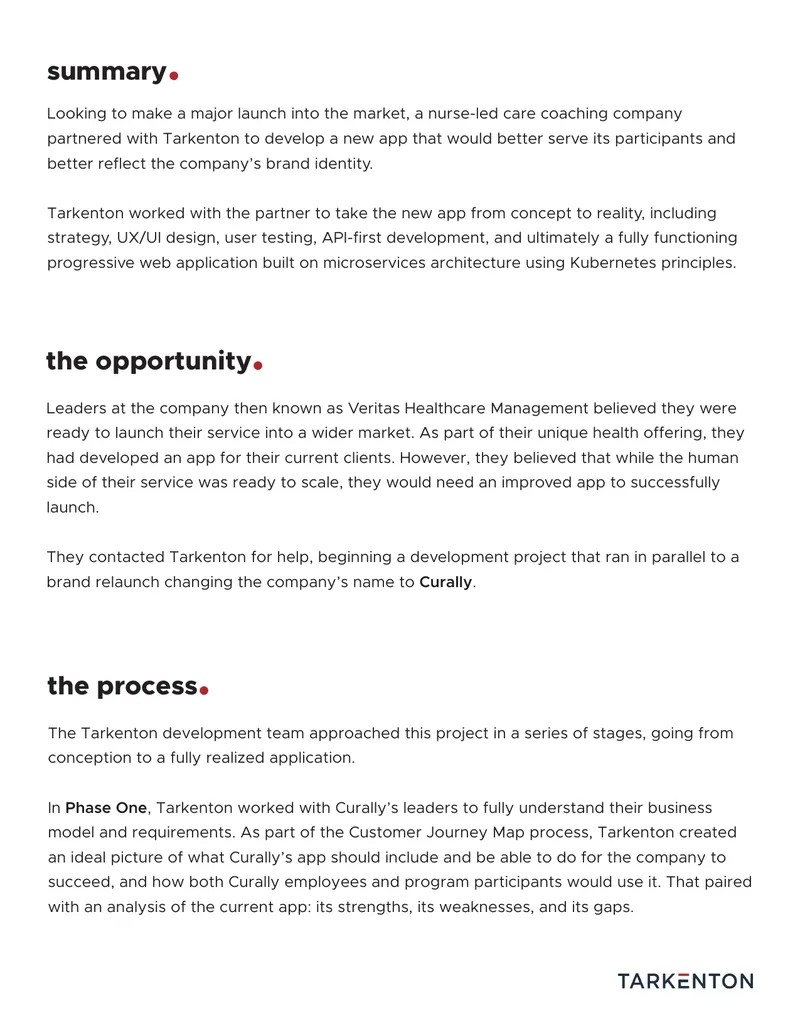 summary.

Looking to make a major launch into the market, a nurse-led care coaching company partnered with Tarkenton to develop a new app that would better serve its participants and better reflect the company's brand identity.

Tarkenton worked with the partner to take the new app from concept to reality, including strategy, UX/UI design, user testing, API-first development, and ultimately a fully functioning progressive web application built on microservices architecture using Kubernetes principles.

the opportunity.

Leaders at the company then known as Veritas Healthcare Management believed they were ready to launch their service into a wider market. As part of their unique health offering, they had developed an app for their current clients. However, they believed that while the human side of their service was ready to scale, they would need an improved app to successfully launch.

They contacted Tarkenton for help, beginning a development project that ran in parallel to a brand relaunch changing the company's name to Curally.

the process.

The Tarkenton development team approached this project in a series of stages, going from conception to a fully realized application.

In Phase One, Tarkenton worked with Curally's leaders to fully understand their business model and requirements. As part of the Customer Journey Map process, Tarkenton created an ideal picture of what Curally's app should include and be able to do for the company to succeed, and how both Curally employees and program participants would use it. That paired with an analysis of the current app: its strengths, its weaknesses, and its gaps.

TARKENTON